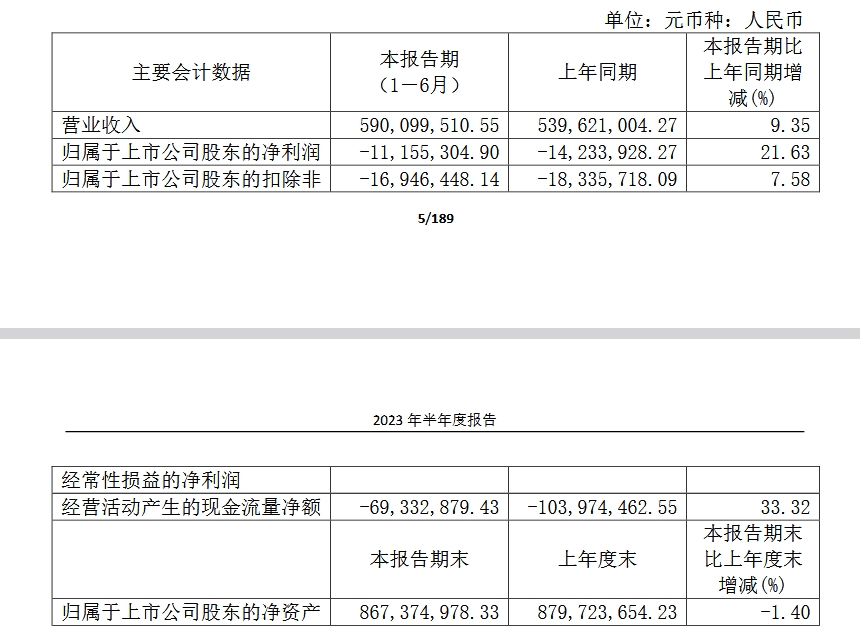 单位：元币种：人民币

| 主要会计数据 | 本报告期（1－6月） | 上年同期 | 本报告期比上年同期增减(%) |
|---|---|---|---|
| 营业收入 | 590,099,510.55 | 539,621,004.27 | 9.35 |
| 归属于上市公司股东的净利润 | -11,155,304.90 | -14,233,928.27 | 21.63 |
| 归属于上市公司股东的扣除非 | -16,946,448.14 | -18,335,718.09 | 7.58 |

5/189

2023 年半年度报告

| 经常性损益的净利润 | | | |
|---|---|---|---|
| 经营活动产生的现金流量净额 | -69,332,879.43 | -103,974,462.55 | 33.32 |
| | 本报告期末 | 上年度末 | 本报告期末比上年度末增减(%) |
| 归属于上市公司股东的净资产 | 867,374,978.33 | 879,723,654.23 | -1.40 |